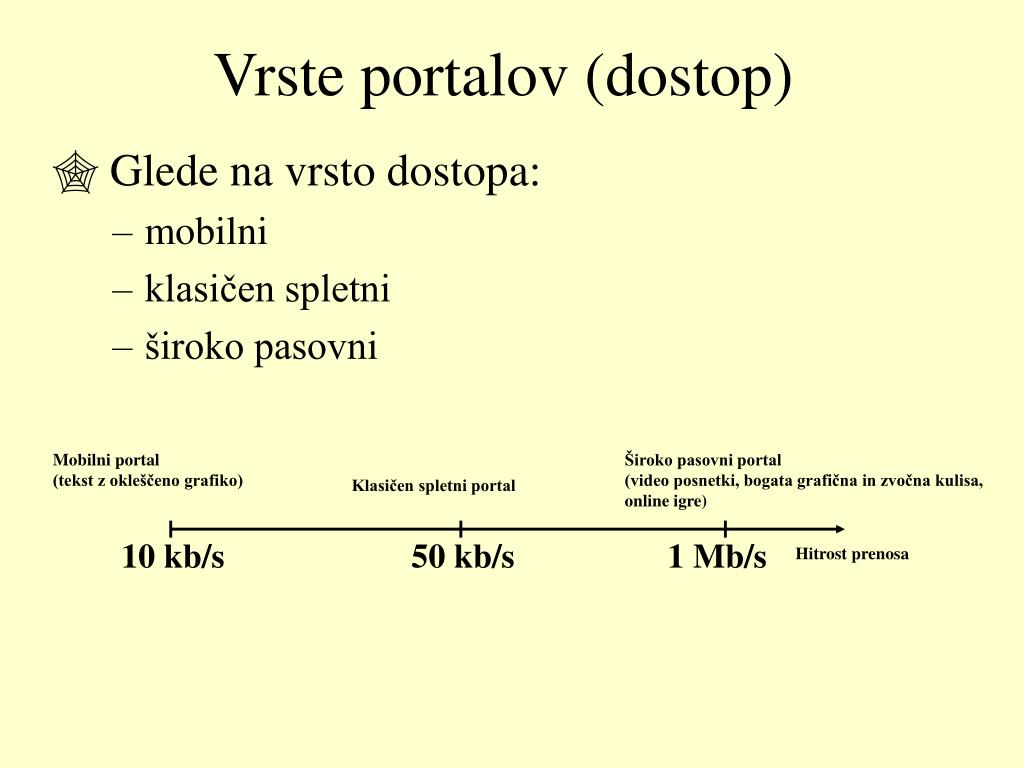 Vrste portalov (dostop)

Glede na vrsto dostopa:
– mobilni
– klasičen spletni
– široko pasovni

Mobilni portal
(tekst z okleščeno grafiko)

Klasičen spletni portal

Široko pasovni portal
(video posnetki, bogata grafična in zvočna kulisa, online igre)

10 kb/s
50 kb/s
1 Mb/s
Hitrost prenosa